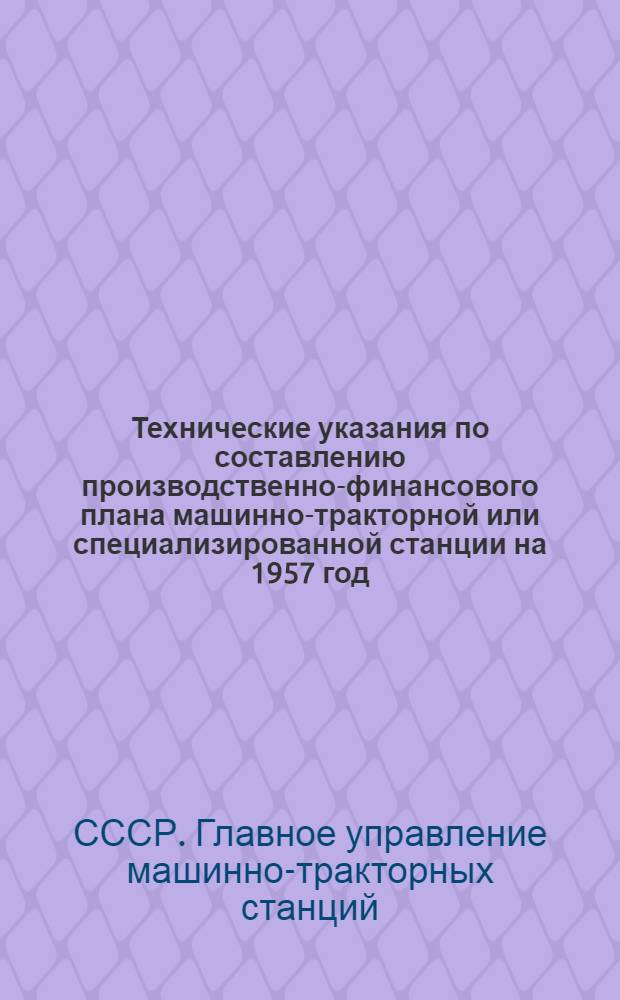 Технические указания по составлению производственно-финансового плана машинно-тракторной или специализированной станции на 1957 год

СССР. Главное управление машинно-тракторных станций